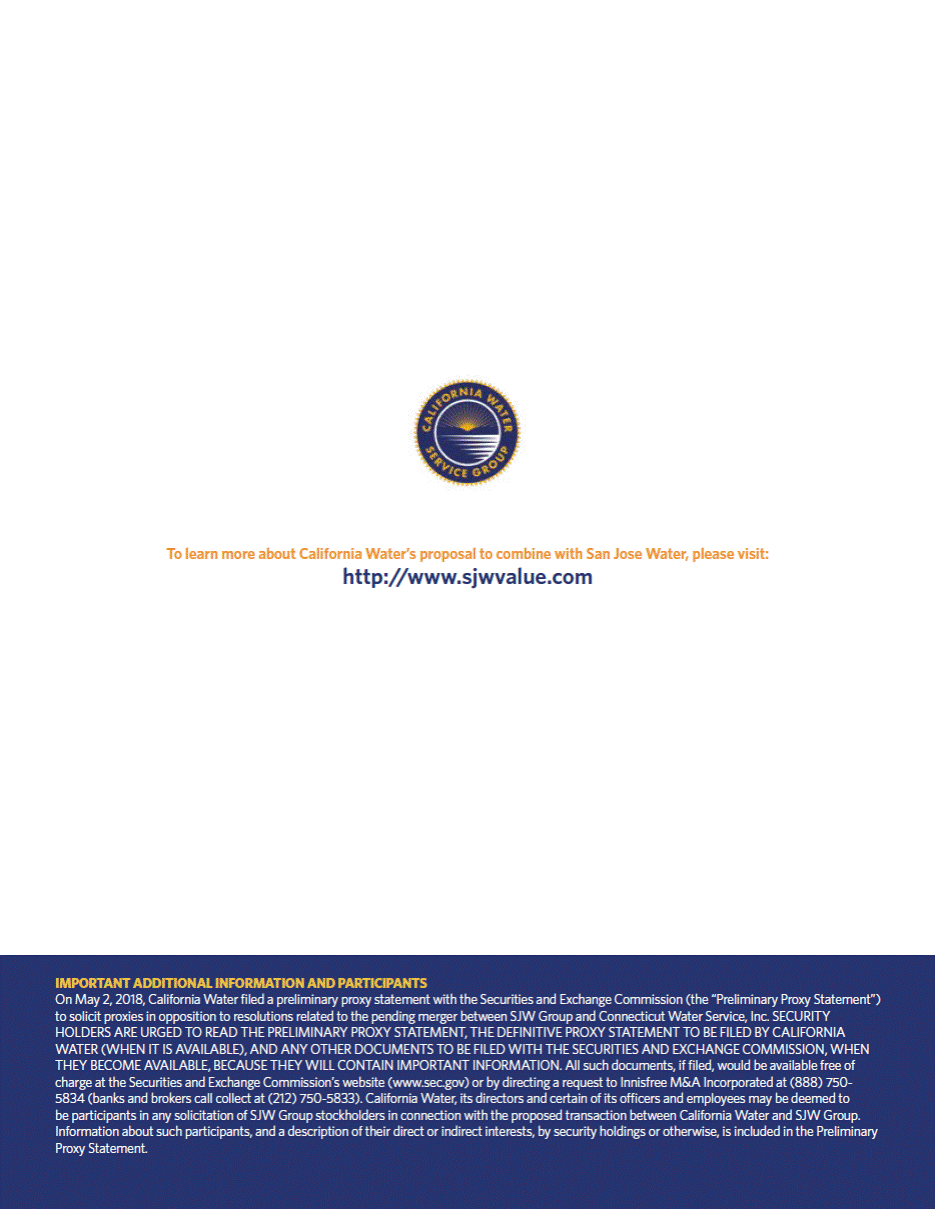 CALIFORNIA WATER SERVICE GROUP

To learn more about California Water's proposal to combine with San Jose Water, please visit:
http://www.sjwvalue.com

IMPORTANT ADDITIONAL INFORMATION AND PARTICIPANTS
On May 2, 2018, California Water filed a preliminary proxy statement with the Securities and Exchange Commission (the "Preliminary Proxy Statement") to solicit proxies in opposition to resolutions related to the pending merger between SJW Group and Connecticut Water Service, Inc. SECURITY HOLDERS ARE URGED TO READ THE PRELIMINARY PROXY STATEMENT, THE DEFINITIVE PROXY STATEMENT TO BE FILED BY CALIFORNIA WATER (WHEN IT IS AVAILABLE), AND ANY OTHER DOCUMENTS TO BE FILED WITH THE SECURITIES AND EXCHANGE COMMISSION, WHEN THEY BECOME AVAILABLE, BECAUSE THEY WILL CONTAIN IMPORTANT INFORMATION. All such documents, if filed, would be available free of charge at the Securities and Exchange Commission's website (www.sec.gov) or by directing a request to Innisfree M&A Incorporated at (888) 750-5834 (banks and brokers call collect at (212) 750-5833). California Water, its directors and certain of its officers and employees may be deemed to be participants in any solicitation of SJW Group stockholders in connection with the proposed transaction between California Water and SJW Group. Information about such participants, and a description of their direct or indirect interests, by security holdings or otherwise, is included in the Preliminary Proxy Statement.